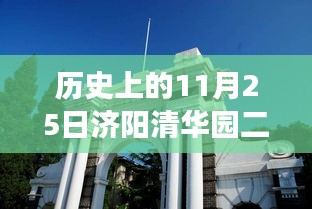 历史上的11月25日济阳清华园二